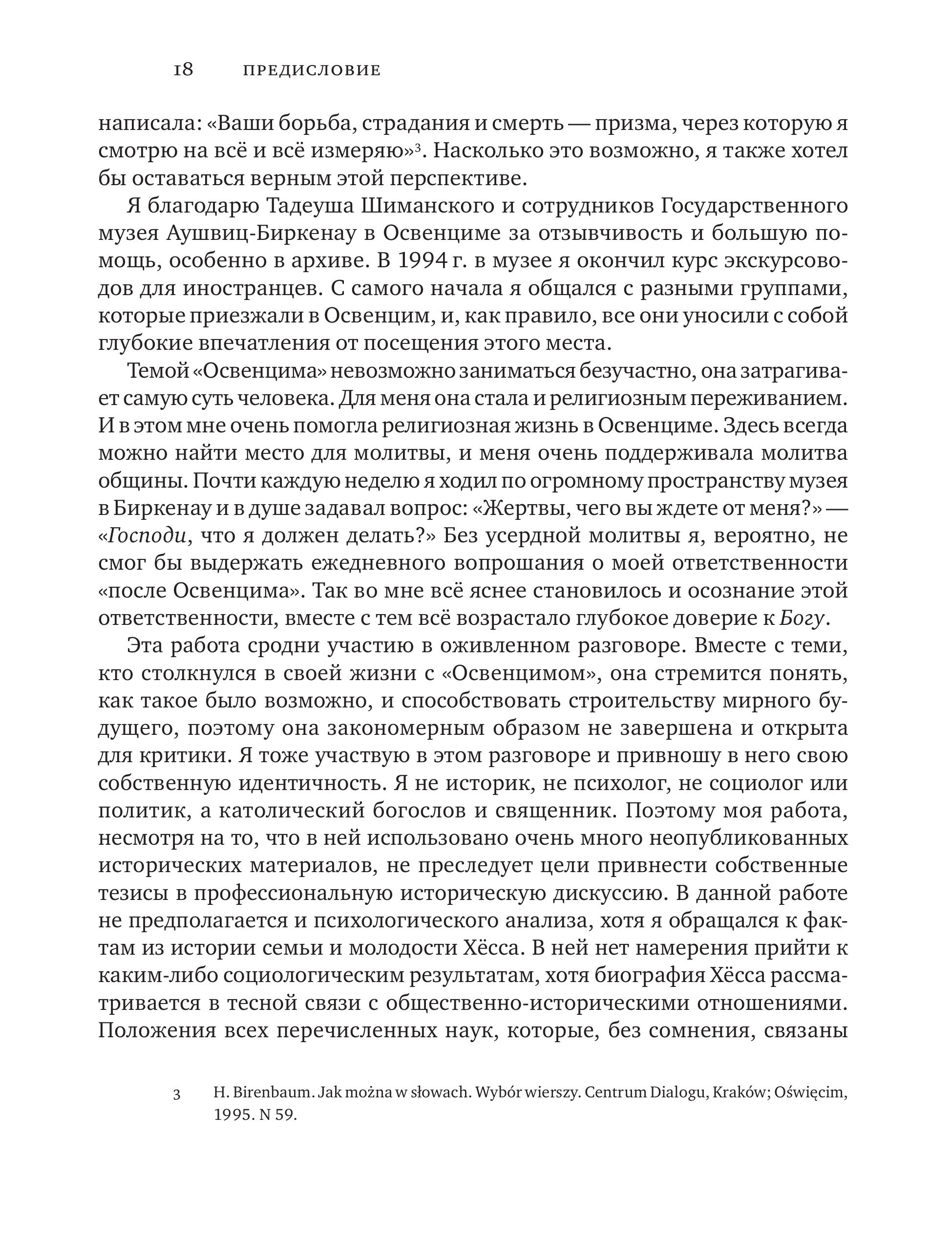 18 ПРЕДИСЛОВИЕ

написала: «Ваши борьба, страдания и смерть — призма, через которую я смотрю на всё и всё измеряю»$^3$. Насколько это возможно, я также хотел бы оставаться верным этой перспективе.

Я благодарю Тадеуша Шиманского и сотрудников Государственного музея Аушвиц-Биркенау в Освенциме за отзывчивость и большую помощь, особенно в архиве. В 1994 г. в музее я окончил курс экскурсоводов для иностранцев. С самого начала я общался с разными группами, которые приезжали в Освенцим, и, как правило, все они уносили с собой глубокие впечатления от посещения этого места.

Темой «Освенцима» невозможно заниматься безучастно, она затрагивает самую суть человека. Для меня она стала и религиозным переживанием. И в этом мне очень помогла религиозная жизнь в Освенциме. Здесь всегда можно найти место для молитвы, и меня очень поддерживала молитва общины. Почти каждую неделю я ходил по огромному пространству музея в Биркенау и в душе задавал вопрос: «Жертвы, чего вы ждете от меня?» — «Господи, что я должен делать?» Без усердной молитвы я, вероятно, не смог бы выдержать ежедневного вопрошания о моей ответственности «после Освенцима». Так во мне всё яснее становилось и осознание этой ответственности, вместе с тем всё возрастало глубокое доверие к Богу.

Эта работа сродни участию в оживленном разговоре. Вместе с теми, кто столкнулся в своей жизни с «Освенцимом», она стремится понять, как такое было возможно, и способствовать строительству мирного будущего, поэтому она закономерным образом не завершена и открыта для критики. Я тоже участвую в этом разговоре и привношу в него свою собственную идентичность. Я не историк, не психолог, не социолог или политик, а католический богослов и священник. Поэтому моя работа, несмотря на то, что в ней использовано очень много неопубликованных исторических материалов, не преследует цели привнести собственные тезисы в профессиональную историческую дискуссию. В данной работе не предполагается и психологического анализа, хотя я обращался к фактам из истории семьи и молодости Хёсса. В ней нет намерения прийти к каким-либо социологическим результатам, хотя биография Хёсса рассматривается в тесной связи с общественно-историческими отношениями. Положения всех перечисленных наук, которые, без сомнения, связаны

3 H. Birenbaum. Jak można w słowach. Wybór wierszy. Centrum Dialogu, Kraków; Oświęcim, 1995. N 59.